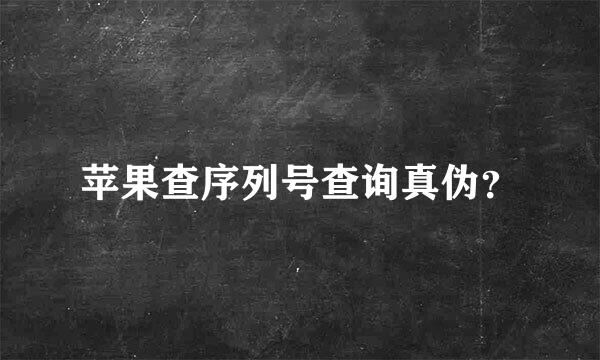 苹果查序列号查询真伪?